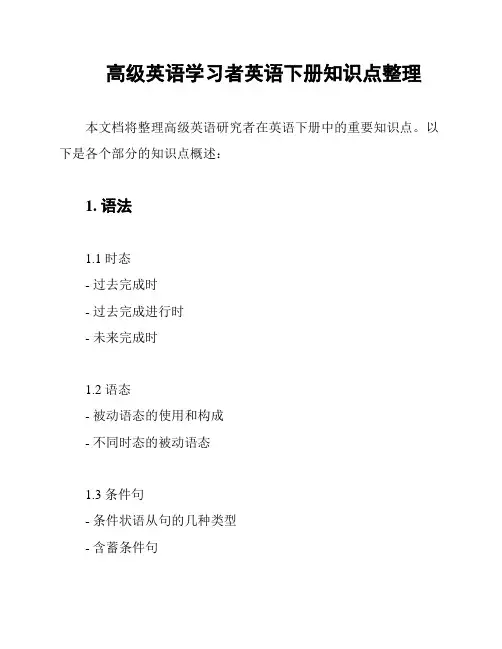 高级英语学习者英语下册知识点整理

本文档将整理高级英语研究者在英语下册中的重要知识点。以下是各个部分的知识点概述：

1. 语法

1.1 时态
- 过去完成时
- 过去完成进行时
- 未来完成时

1.2 语态
- 被动语态的使用和构成
- 不同时态的被动语态

1.3 条件句
- 条件状语从句的几种类型
- 含蓄条件句